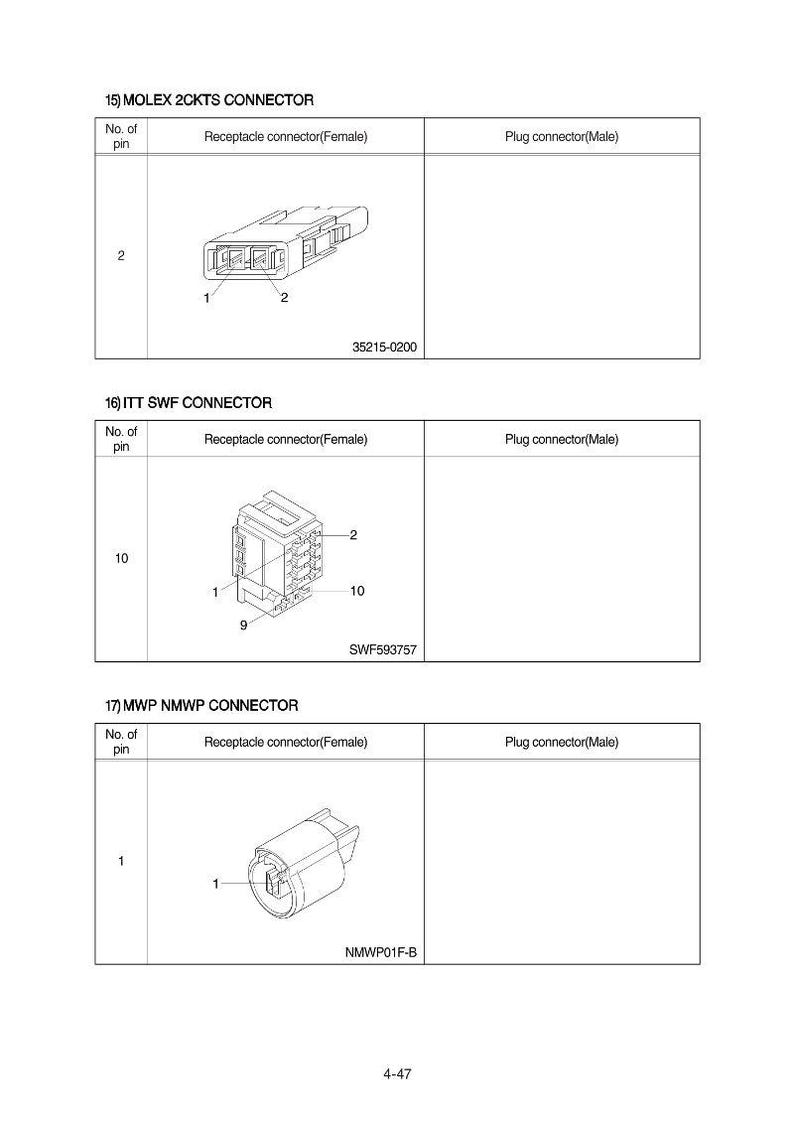 15) MOLEX 2CKTS CONNECTOR

| No. of pin | Receptacle connector(Female) | Plug connector(Male) |
|---|---|---|
| 2 | 1 2 35215-0200 | |

16) ITT SWF CONNECTOR

| No. of pin | Receptacle connector(Female) | Plug connector(Male) |
|---|---|---|
| 10 | 2 1 10 9 SWF593757 | |

17) MWP NMWP CONNECTOR

| No. of pin | Receptacle connector(Female) | Plug connector(Male) |
|---|---|---|
| 1 | 1 NMWP01F-B | |

4-47